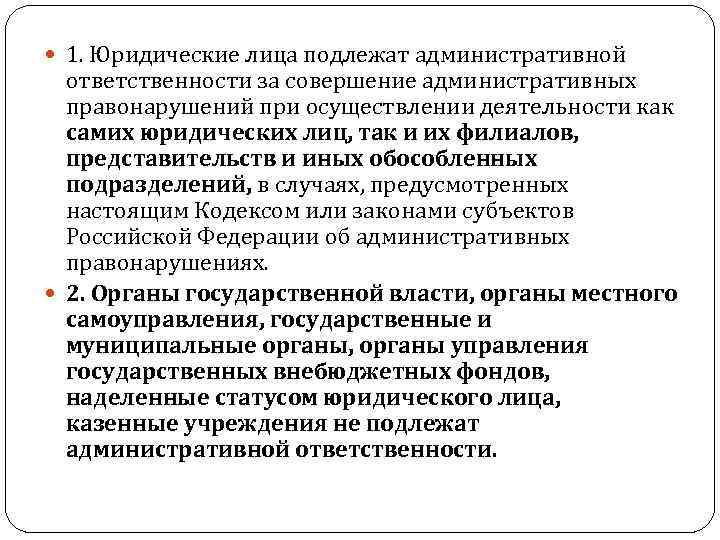 1. Юридические лица подлежат административной ответственности за совершение административных правонарушений при осуществлении деятельности как самих юридических лиц, так и их филиалов, представительств и иных обособленных подразделений, в случаях, предусмотренных настоящим Кодексом или законами субъектов Российской Федерации об административных правонарушениях.

2. Органы государственной власти, органы местного самоуправления, государственные и муниципальные органы, органы управления государственных внебюджетных фондов, наделенные статусом юридического лица, казенные учреждения не подлежат административной ответственности.